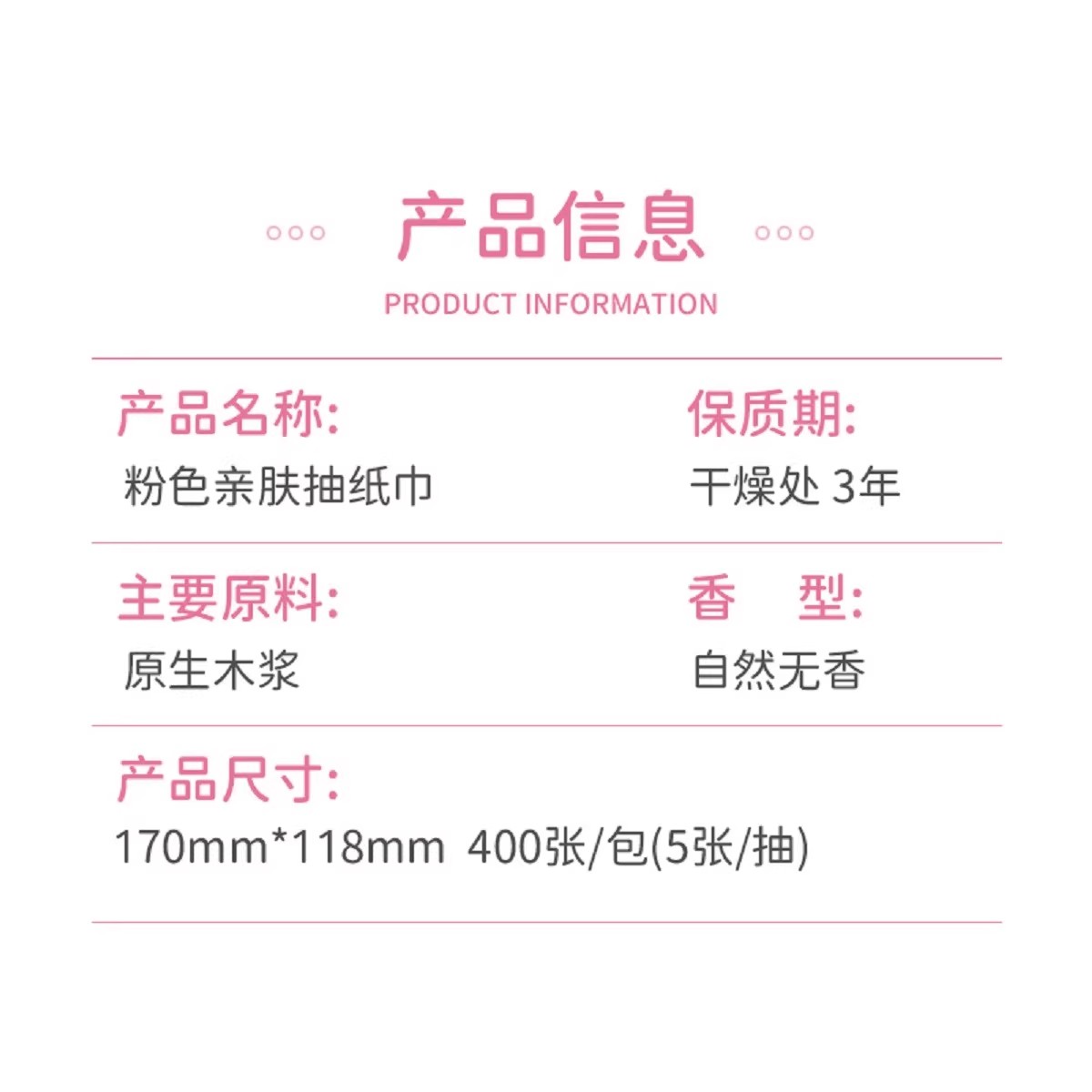 产品信息

PRODUCT INFORMATION

产品名称:
粉色亲肤抽纸巾

保质期:
干燥处 3年

主要原料:
原生木浆

香　型:
自然无香

产品尺寸:
170mm*118mm 400张/包(5张/抽)